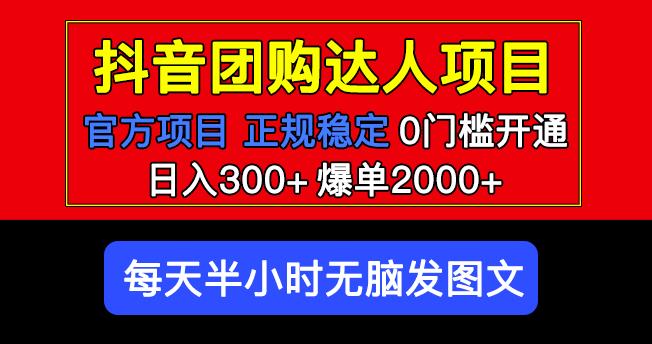 抖音团购达人项目

官方项目 正规稳定 0门槛开通

日入300+ 爆单2000+

每天半小时无脑发图文